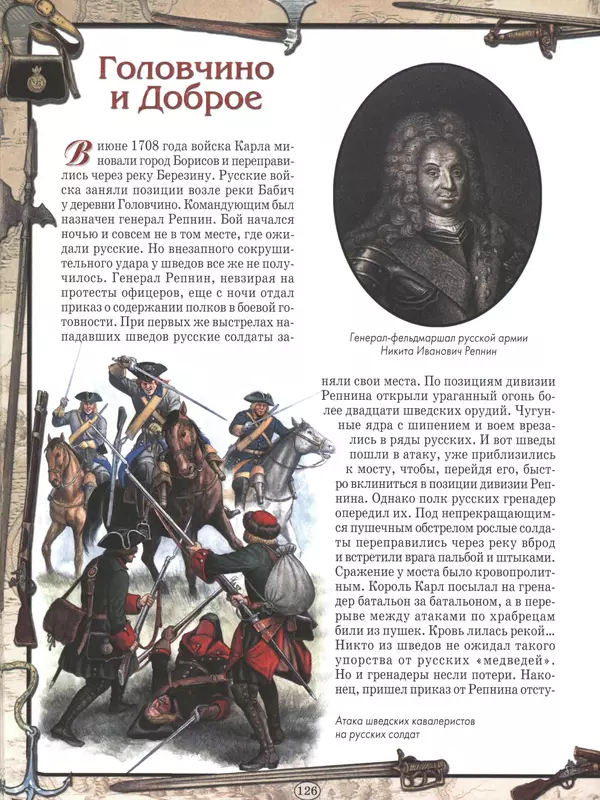 Головчино и Доброе

В июне 1708 года войска Карла миновали город Борисов и переправились через реку Березину. Русские войска заняли позиции возле реки Бабич у деревни Головчино. Командующим был назначен генерал Репнин. Бой начался ночью и совсем не в том месте, где ожидали русские. Но внезапного сокрушительного удара у шведов все же не получилось. Генерал Репнин, невзирая на протесты офицеров, еще с ночи отдал приказ о содержании полков в боевой готовности. При первых же выстрелах нападавших шведов русские солдаты заняли свои места. По позициям дивизии Репнина открыли ураганный огонь более двадцати шведских орудий. Чугунные ядра с шипением и воем врезались в ряды русских. И вот шведы пошли в атаку, уже приблизились к мосту, чтобы, перейдя его, быстро вклиниться в позиции дивизии Репнина. Однако полк русских гренадер опередил их. Под непрекращающимся пушечным обстрелом рослые солдаты переправились через реку вброд и встретили врага пальбой и штыками. Сражение у моста было кровопролитным. Король Карл посылал на гренадер батальон за батальоном, а в перерыве между атаками по храбрецам били из пушек. Кровь лилась рекой... Никто из шведов не ожидал такого упорства от русских «медведей». Но и гренадеры несли потери. Наконец, пришел приказ от Репнина отсту-

Генерал-фельдмаршал русской армии Никита Иванович Репнин

Атака шведских кавалеристов на русских солдат

126